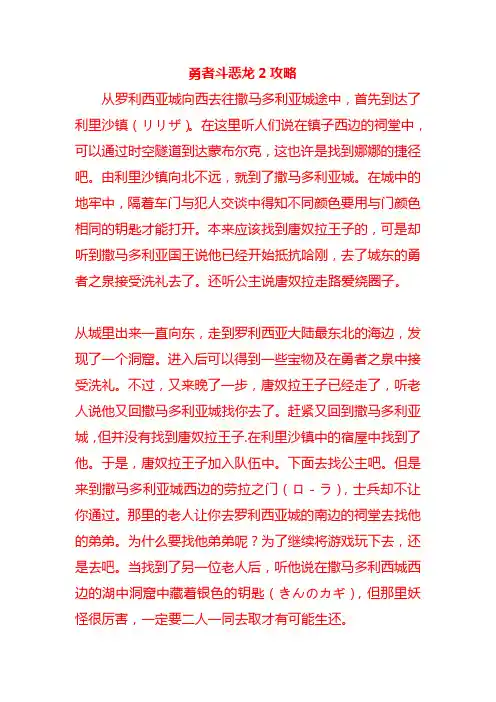 勇者斗恶龙 2 攻略

从罗利西亚城向西去往撒马多利亚城途中，首先到达了利里沙镇（リリザ）。在这里听人们说在镇子西边的祠堂中，可以通过时空隧道到达蒙布尔克，这也许是找到娜娜的捷径吧。由利里沙镇向北不远，就到了撒马多利亚城。在城中的地牢中，隔着车门与犯人交谈中得知不同颜色要用与门颜色相同的钥匙才能打开。本来应该找到唐奴拉王子的，可是却听到撒马多利亚国王说他已经开始抵抗哈刚，去了城东的勇者之泉接受洗礼去了。还听公主说唐奴拉走路爱绕圈子。

从城里出来一直向东，走到罗利西亚大陆最东北的海边，发现了一个洞窟。进入后可以得到一些宝物及在勇者之泉中接受洗礼。不过，又来晚了一步，唐奴拉王子已经走了，听老人说他又回撒马多利亚城找你去了。赶紧又回到撒马多利亚城，但并没有找到唐奴拉王子.在利里沙镇中的宿屋中找到了他。于是，唐奴拉王子加入队伍中。下面去找公主吧。但是来到撒马多利亚城西边的劳拉之门（ロ－ラ），士兵却不让你通过。那里的老人让你去罗利西亚城的南边的祠堂去找他的弟弟。为什么要找他弟弟呢？为了继续将游戏玩下去，还是去吧。当找到了另一位老人后，听他说在撒马多利西城西边的湖中洞窟中藏着银色的钥匙（きんのカギ），但那里妖怪很厉害，一定要二人一同去取才有可能生还。